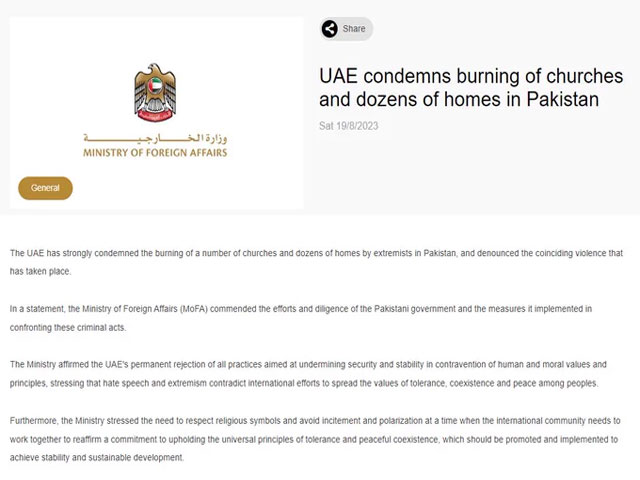 وزارة الخارجية
MINISTRY OF FOREIGN AFFAIRS

General

Share

UAE condemns burning of churches and dozens of homes in Pakistan

Sat 19/8/2023

The UAE has strongly condemned the burning of a number of churches and dozens of homes by extremists in Pakistan, and denounced the coinciding violence that has taken place.

In a statement, the Ministry of Foreign Affairs (MoFA) commended the efforts and diligence of the Pakistani government and the measures it implemented in confronting these criminal acts.

The Ministry affirmed the UAE's permanent rejection of all practices aimed at undermining security and stability in contravention of human and moral values and principles, stressing that hate speech and extremism contradict international efforts to spread the values of tolerance, coexistence and peace among peoples.

Furthermore, the Ministry stressed the need to respect religious symbols and avoid incitement and polarization at a time when the international community needs to work together to reaffirm a commitment to upholding the universal principles of tolerance and peaceful coexistence, which should be promoted and implemented to achieve stability and sustainable development.